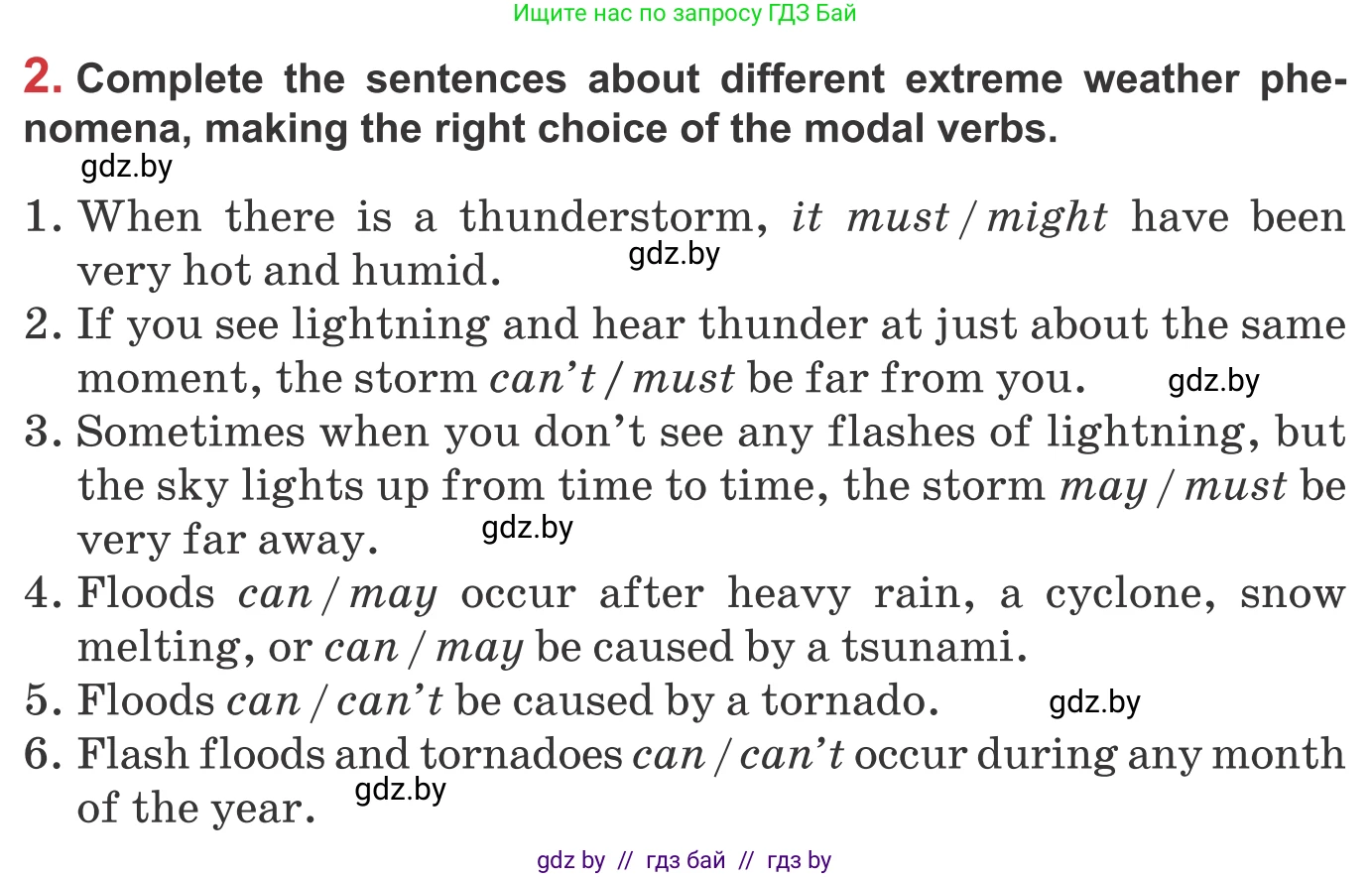 Ищите нас по запросу ГДЗ Бай

2. Complete the sentences about different extreme weather phenomena, making the right choice of the modal verbs.

gdz.by

1. When there is a thunderstorm, it must / might have been very hot and humid. gdz.by
2. If you see lightning and hear thunder at just about the same moment, the storm can't / must be far from you. gdz.by
3. Sometimes when you don't see any flashes of lightning, but the sky lights up from time to time, the storm may / must be very far away. gdz.by
4. Floods can / may occur after heavy rain, a cyclone, snow melting, or can / may be caused by a tsunami.
5. Floods can / can't be caused by a tornado. gdz.by
6. Flash floods and tornadoes can / can't occur during any month of the year. gdz.by

gdz by // гдз бай // гдз by